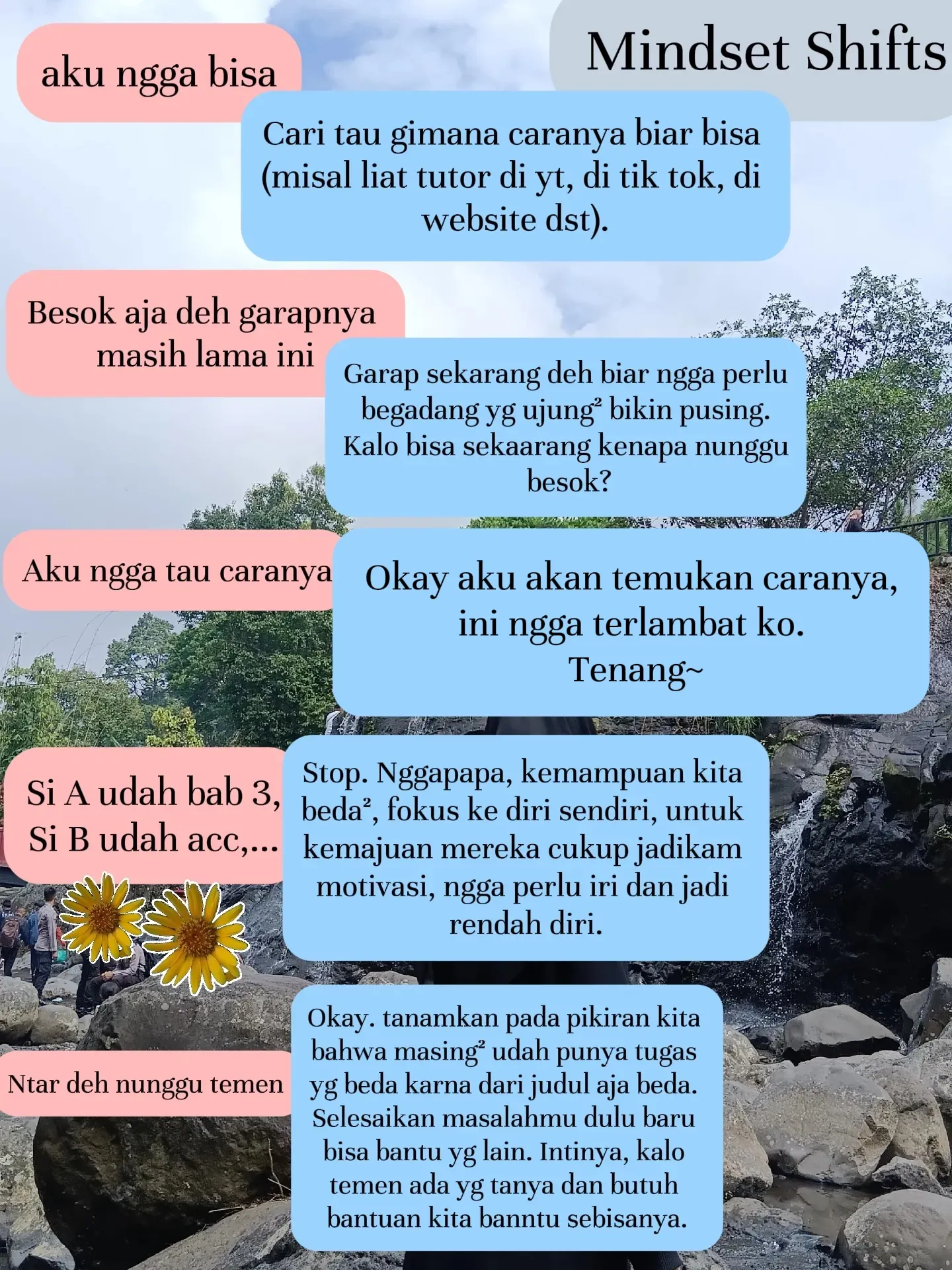 Mindset Shifts

aku ngga bisa

Cari tau gimana caranya biar bisa (misal liat tutor di yt, di tik tok, di website dst).

Besok aja deh garapnya masih lama ini

Garap sekarang deh biar ngga perlu begadang yg ujung² bikin pusing. Kalo bisa sekaarang kenapa nunggu besok?

Aku ngga tau caranya

Okay aku akan temukan caranya, ini ngga terlambat ko. Tenang~

Si A udah bab 3, Si B udah acc,...

Stop. Nggapapa, kemampuan kita beda², fokus ke diri sendiri, untuk kemajuan mereka cukup jadikam motivasi, ngga perlu iri dan jadi rendah diri.

Ntar deh nunggu temen

Okay. tanamkan pada pikiran kita bahwa masing² udah punya tugas yg beda karna dari judul aja beda. Selesaikan masalahmu dulu baru bisa bantu yg lain. Intinya, kalo temen ada yg tanya dan butuh bantuan kita banntu sebisanya.